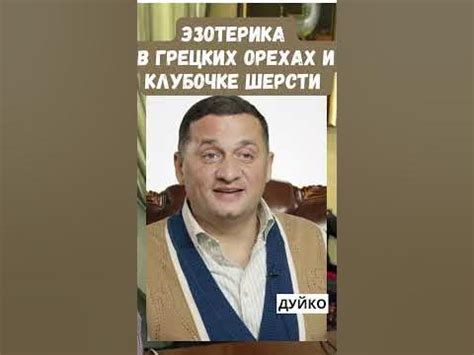 ЭЗОТЕРИКА
В ГРЕЦКИХ ОРЕХАХ И
КЛУБОЧКЕ ШЕРСТИ

ДУЙКО